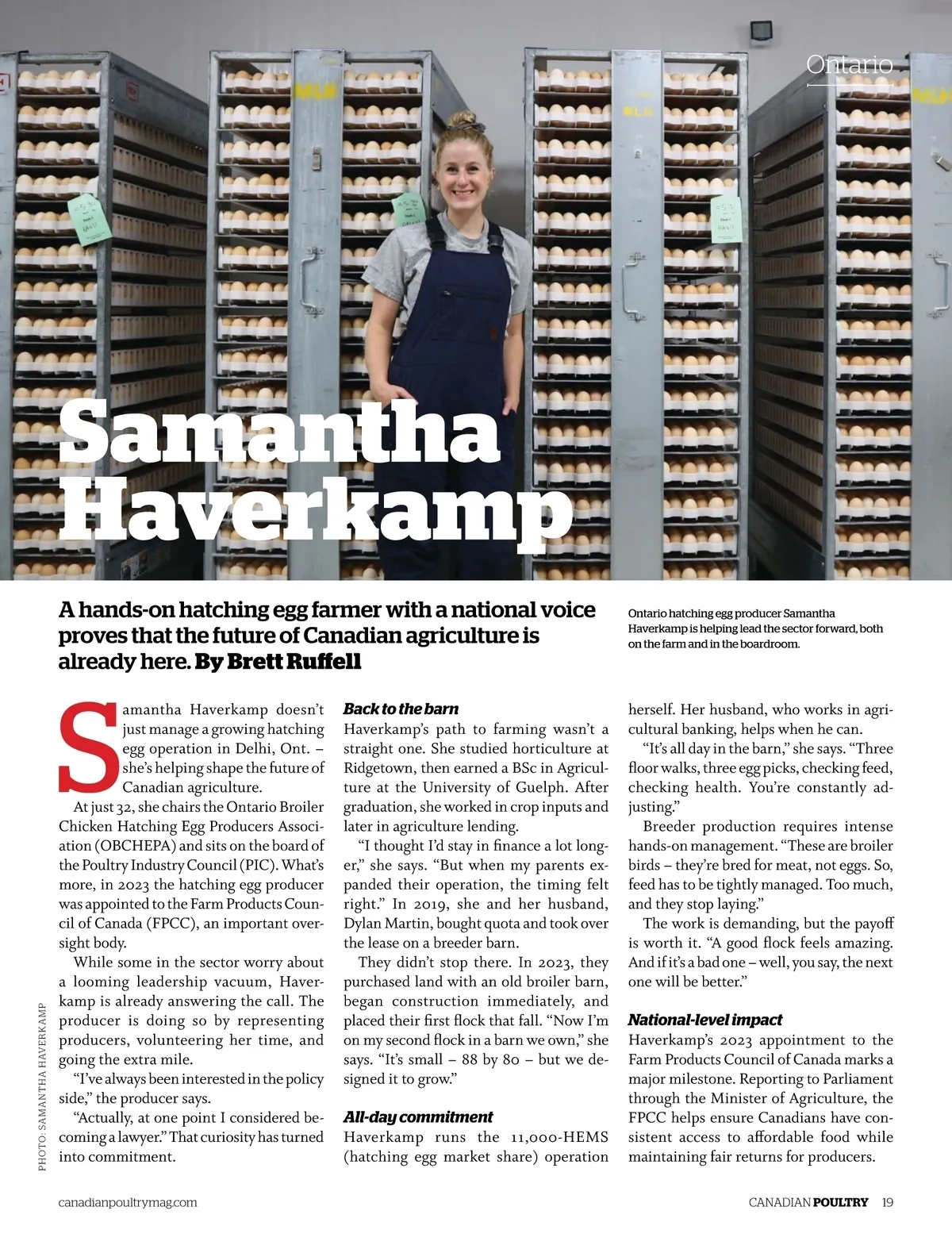 Ontario

Samantha Haverkamp

A hands-on hatching egg farmer with a national voice proves that the future of Canadian agriculture is already here. By Brett Ruffell

Ontario hatching egg producer Samantha Haverkamp is helping lead the sector forward, both on the farm and in the boardroom.

Samantha Haverkamp doesn't just manage a growing hatching egg operation in Delhi, Ont. – she's helping shape the future of Canadian agriculture.

At just 32, she chairs the Ontario Broiler Chicken Hatching Egg Producers Association (OBCHEPA) and sits on the board of the Poultry Industry Council (PIC). What's more, in 2023 the hatching egg producer was appointed to the Farm Products Council of Canada (FPCC), an important oversight body.

While some in the sector worry about a looming leadership vacuum, Haverkamp is already answering the call. The producer is doing so by representing producers, volunteering her time, and going the extra mile.

"I've always been interested in the policy side," the producer says.

"Actually, at one point I considered becoming a lawyer." That curiosity has turned into commitment.

Back to the barn
Haverkamp's path to farming wasn't a straight one. She studied horticulture at Ridgetown, then earned a BSc in Agriculture at the University of Guelph. After graduation, she worked in crop inputs and later in agriculture lending.

"I thought I'd stay in finance a lot longer," she says. "But when my parents expanded their operation, the timing felt right." In 2019, she and her husband, Dylan Martin, bought quota and took over the lease on a breeder barn.

They didn't stop there. In 2023, they purchased land with an old broiler barn, began construction immediately, and placed their first flock that fall. "Now I'm on my second flock in a barn we own," she says. "It's small – 88 by 80 – but we designed it to grow."

All-day commitment
Haverkamp runs the 11,000-HEMS (hatching egg market share) operation herself. Her husband, who works in agricultural banking, helps when he can.

"It's all day in the barn," she says. "Three floor walks, three egg picks, checking feed, checking health. You're constantly adjusting."

Breeder production requires intense hands-on management. "These are broiler birds – they're bred for meat, not eggs. So, feed has to be tightly managed. Too much, and they stop laying."

The work is demanding, but the payoff is worth it. "A good flock feels amazing. And if it's a bad one – well, you say, the next one will be better."

National-level impact
Haverkamp's 2023 appointment to the Farm Products Council of Canada marks a major milestone. Reporting to Parliament through the Minister of Agriculture, the FPCC helps ensure Canadians have consistent access to affordable food while maintaining fair returns for producers.

PHOTO: SAMANTHA HAVERKAMP

canadianpoultrymag.com

CANADIAN POULTRY 19